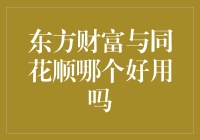 东方财富与同花顺哪个好用吗